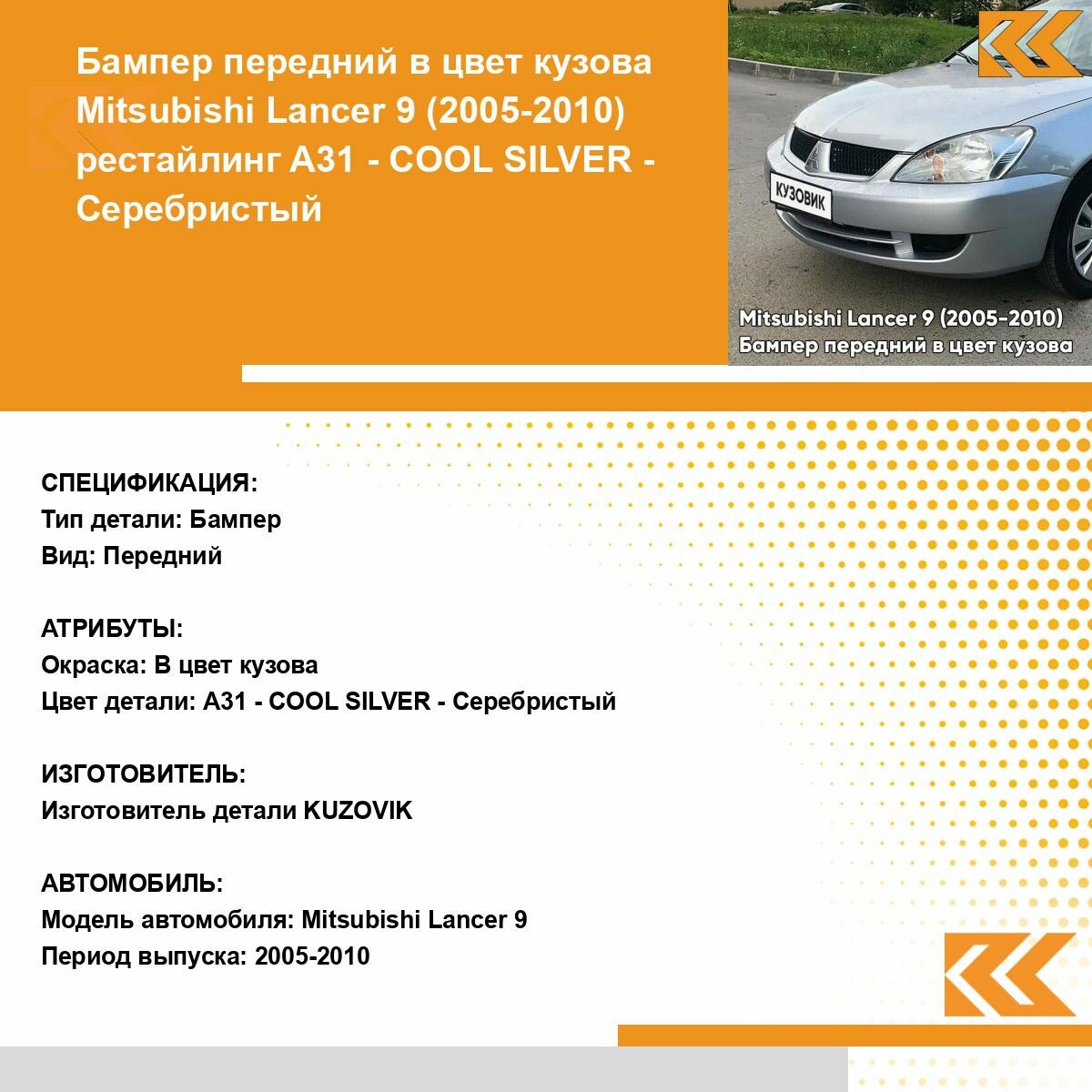 Бампер передний в цвет кузова Mitsubishi Lancer 9 (2005-2010) рестайлинг A31 - COOL SILVER - Серебристый

КУЗОВИК

Mitsubishi Lancer 9 (2005-2010)
Бампер передний в цвет кузова

СПЕЦИФИКАЦИЯ:
Тип детали: Бампер
Вид: Передний

АТРИБУТЫ:
Окраска: В цвет кузова
Цвет детали: A31 - COOL SILVER - Серебристый

ИЗГОТОВИТЕЛЬ:
Изготовитель детали KUZOVIK

АВТОМОБИЛЬ:
Модель автомобиля: Mitsubishi Lancer 9
Период выпуска: 2005-2010